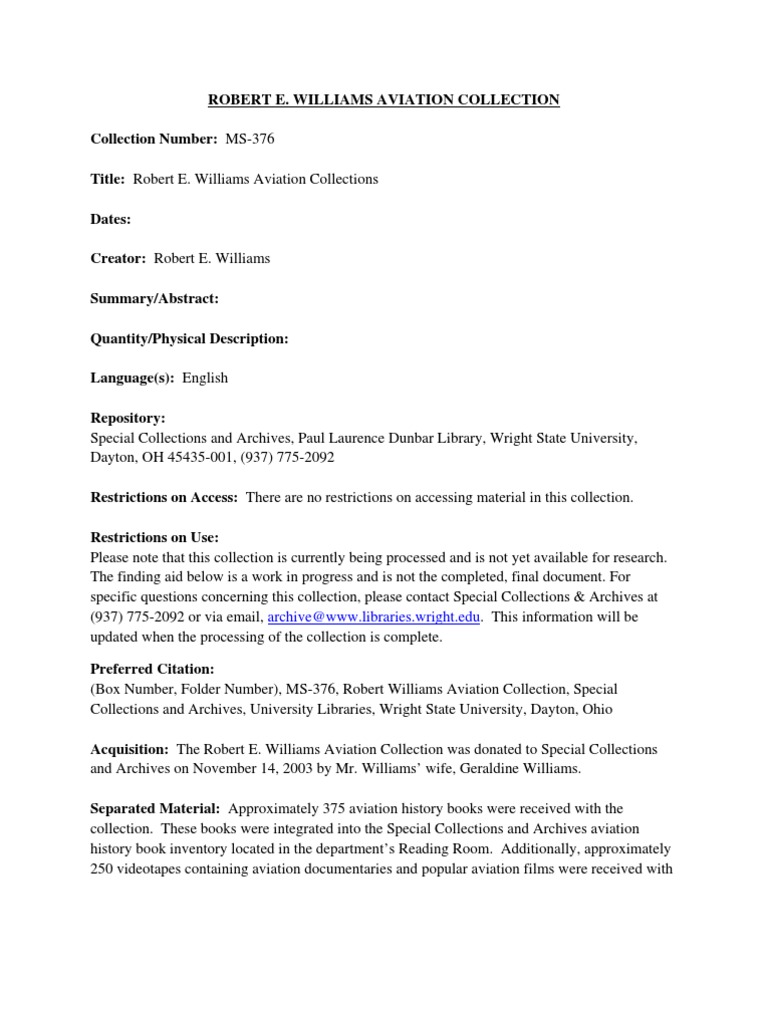 ROBERT E. WILLIAMS AVIATION COLLECTION

Collection Number: MS-376

Title: Robert E. Williams Aviation Collections

Dates:

Creator: Robert E. Williams

Summary/Abstract:

Quantity/Physical Description:

Language(s): English

Repository:
Special Collections and Archives, Paul Laurence Dunbar Library, Wright State University, Dayton, OH 45435-001, (937) 775-2092

Restrictions on Access: There are no restrictions on accessing material in this collection.

Restrictions on Use:
Please note that this collection is currently being processed and is not yet available for research. The finding aid below is a work in progress and is not the completed, final document. For specific questions concerning this collection, please contact Special Collections & Archives at (937) 775-2092 or via email, archive@www.libraries.wright.edu. This information will be updated when the processing of the collection is complete.

Preferred Citation:
(Box Number, Folder Number), MS-376, Robert Williams Aviation Collection, Special Collections and Archives, University Libraries, Wright State University, Dayton, Ohio

Acquisition: The Robert E. Williams Aviation Collection was donated to Special Collections and Archives on November 14, 2003 by Mr. Williams' wife, Geraldine Williams.

Separated Material: Approximately 375 aviation history books were received with the collection. These books were integrated into the Special Collections and Archives aviation history book inventory located in the department's Reading Room. Additionally, approximately 250 videotapes containing aviation documentaries and popular aviation films were received with